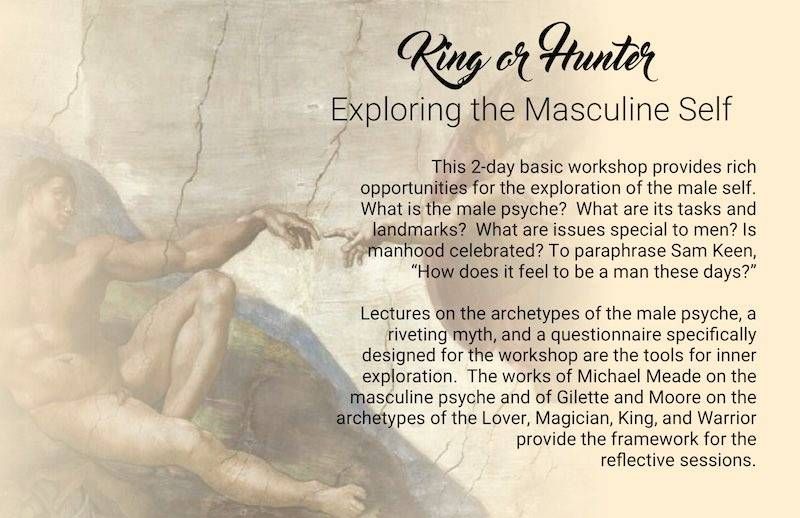 King or Hunter
Exploring the Masculine Self

This 2-day basic workshop provides rich opportunities for the exploration of the male self. What is the male psyche? What are its tasks and landmarks? What are issues special to men? Is manhood celebrated? To paraphrase Sam Keen, "How does it feel to be a man these days?"

Lectures on the archetypes of the male psyche, a riveting myth, and a questionnaire specifically designed for the workshop are the tools for inner exploration. The works of Michael Meade on the masculine psyche and of Gilette and Moore on the archetypes of the Lover, Magician, King, and Warrior provide the framework for the reflective sessions.